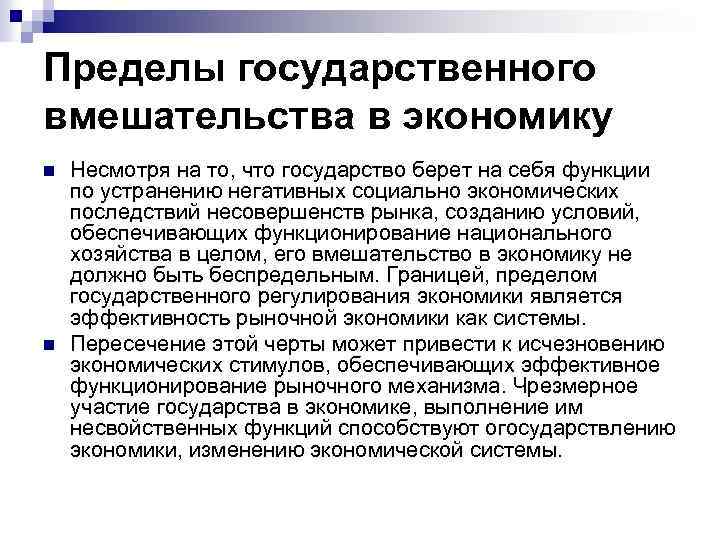 Пределы государственного вмешательства в экономику

Несмотря на то, что государство берет на себя функции по устранению негативных социально экономических последствий несовершенств рынка, созданию условий, обеспечивающих функционирование национального хозяйства в целом, его вмешательство в экономику не должно быть беспредельным. Границей, пределом государственного регулирования экономики является эффективность рыночной экономики как системы.

Пересечение этой черты может привести к исчезновению экономических стимулов, обеспечивающих эффективное функционирование рыночного механизма. Чрезмерное участие государства в экономике, выполнение им несвойственных функций способствуют огосударствлению экономики, изменению экономической системы.